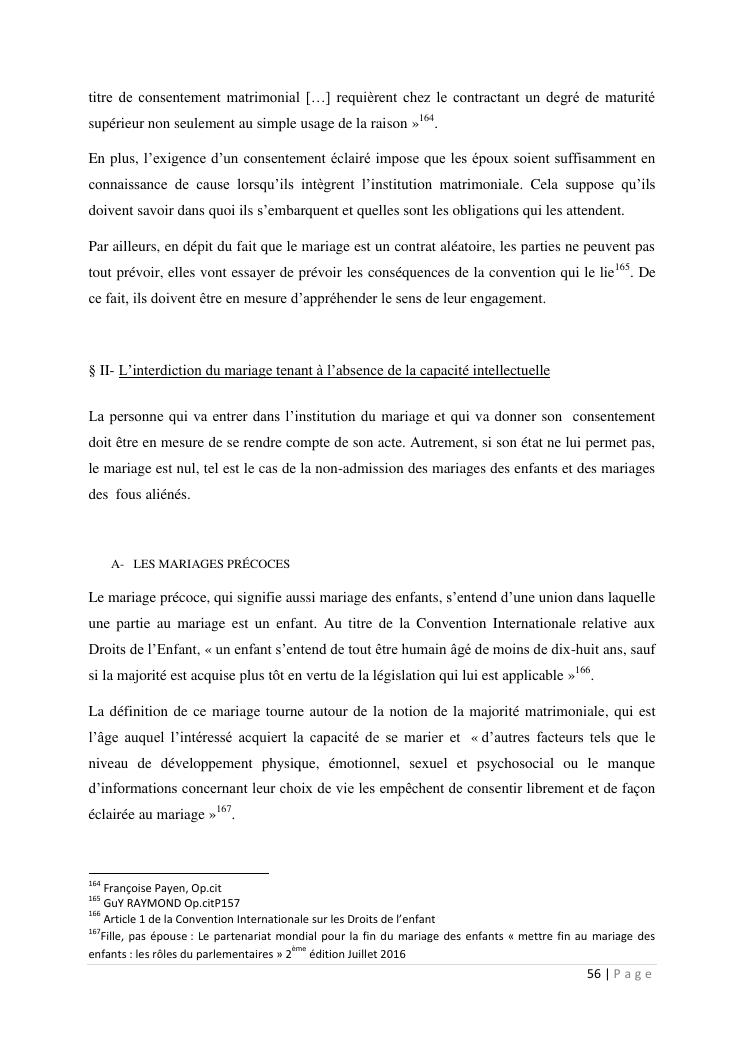 titre de consentement matrimonial […] requièrent chez le contractant un degré de maturité supérieur non seulement au simple usage de la raison »$^{164}$.

En plus, l'exigence d'un consentement éclairé impose que les époux soient suffisamment en connaissance de cause lorsqu'ils intègrent l'institution matrimoniale. Cela suppose qu'ils doivent savoir dans quoi ils s'embarquent et quelles sont les obligations qui les attendent.

Par ailleurs, en dépit du fait que le mariage est un contrat aléatoire, les parties ne peuvent pas tout prévoir, elles vont essayer de prévoir les conséquences de la convention qui le lie$^{165}$. De ce fait, ils doivent être en mesure d'appréhender le sens de leur engagement.

§ II- L'interdiction du mariage tenant à l'absence de la capacité intellectuelle

La personne qui va entrer dans l'institution du mariage et qui va donner son consentement doit être en mesure de se rendre compte de son acte. Autrement, si son état ne lui permet pas, le mariage est nul, tel est le cas de la non-admission des mariages des enfants et des mariages des fous aliénés.

A- LES MARIAGES PRÉCOCES

Le mariage précoce, qui signifie aussi mariage des enfants, s'entend d'une union dans laquelle une partie au mariage est un enfant. Au titre de la Convention Internationale relative aux Droits de l'Enfant, « un enfant s'entend de tout être humain âgé de moins de dix-huit ans, sauf si la majorité est acquise plus tôt en vertu de la législation qui lui est applicable »$^{166}$.

La définition de ce mariage tourne autour de la notion de la majorité matrimoniale, qui est l'âge auquel l'intéressé acquiert la capacité de se marier et « d'autres facteurs tels que le niveau de développement physique, émotionnel, sexuel et psychosocial ou le manque d'informations concernant leur choix de vie les empêchent de consentir librement et de façon éclairée au mariage »$^{167}$.

$^{164}$ Françoise Payen, Op.cit
$^{165}$ GuY RAYMOND Op.citP157
$^{166}$ Article 1 de la Convention Internationale sur les Droits de l'enfant
$^{167}$Fille, pas épouse : Le partenariat mondial pour la fin du mariage des enfants « mettre fin au mariage des enfants : les rôles du parlementaires » 2$^{ème}$ édition Juillet 2016

56 | P a g e